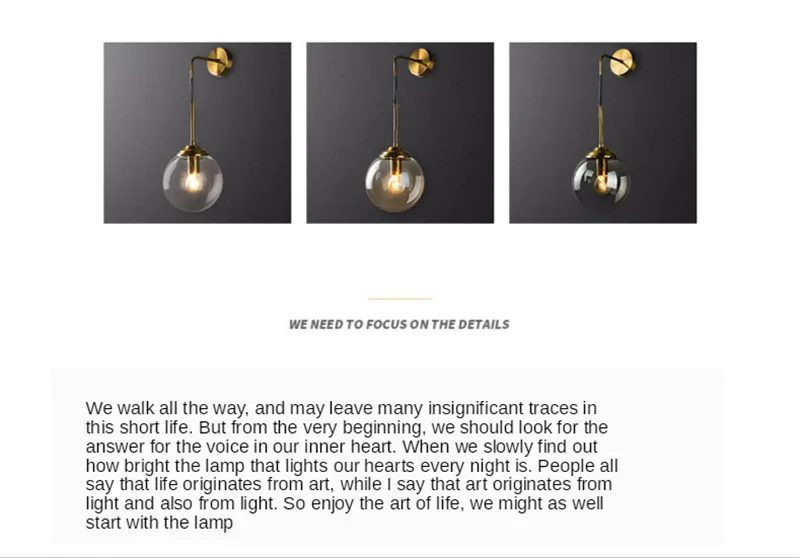 WE NEED TO FOCUS ON THE DETAILS

We walk all the way, and may leave many insignificant traces in this short life. But from the very beginning, we should look for the answer for the voice in our inner heart. When we slowly find out how bright the lamp that lights our hearts every night is. People all say that life originates from art, while I say that art originates from light and also from light. So enjoy the art of life, we might as well start with the lamp